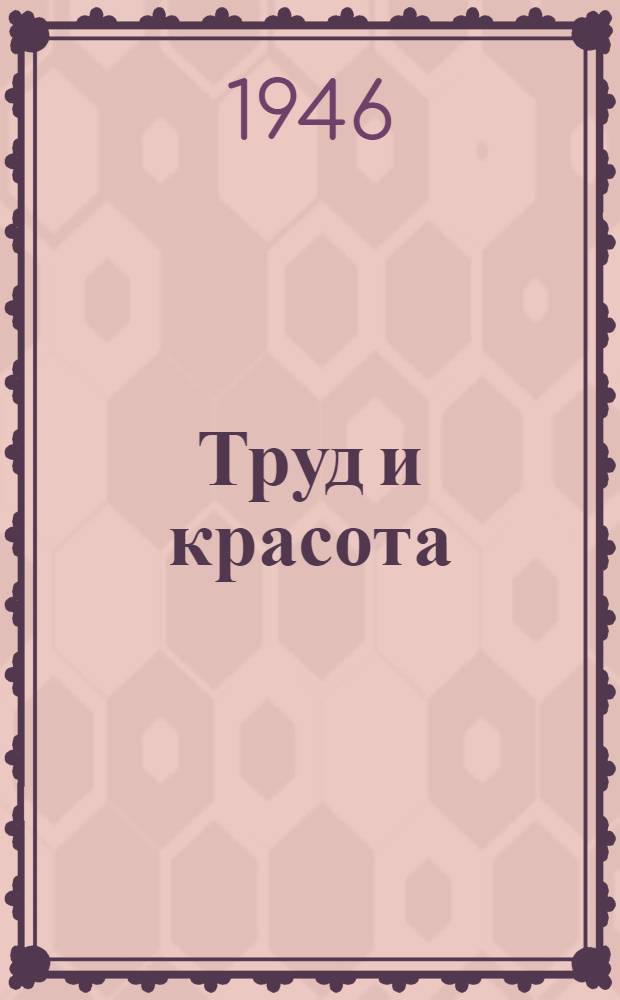 1946

Труд и красота